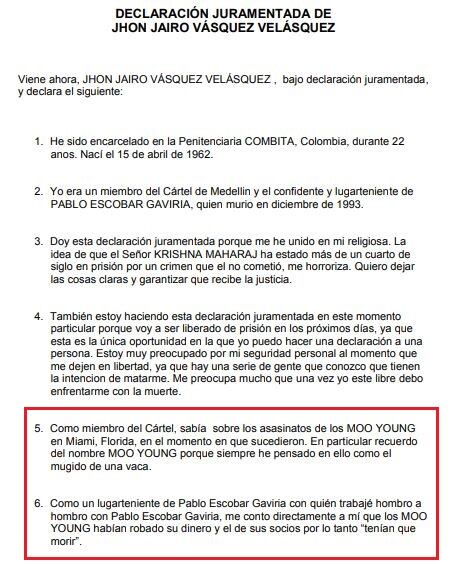 DECLARACIÓN JURAMENTADA DE
JHON JAIRO VÁSQUEZ VELÁSQUEZ

Viene ahora, JHON JAIRO VÁSQUEZ VELÁSQUEZ , bajo declaración juramentada, y declara el siguiente:

1. He sido encarcelado en la Penitenciaria COMBITA, Colombia, durante 22 anos. Nací el 15 de abril de 1962.

2. Yo era un miembro del Cártel de Medellin y el confidente y lugarteniente de PABLO ESCOBAR GAVIRIA, quien murio en diciembre de 1993.

3. Doy esta declaración juramentada porque me he unido en mi religiosa. La idea de que el Señor KRISHNA MAHARAJ ha estado más de un cuarto de siglo en prisión por un crimen que el no cometió, me horroriza. Quiero dejar las cosas claras y garantizar que recibe la justicia.

4. También estoy haciendo esta declaración juramentada en este momento particular porque voy a ser liberado de prisión en los próximos días, ya que esta es la única oportunidad en la que yo puedo hacer una declaración a una persona. Estoy muy preocupado por mi seguridad personal al momento que me dejen en libertad, ya que hay una serie de gente que conozco que tienen la intencion de matarme. Me preocupa mucho que una vez yo este libre debo enfrentarme con la muerte.

5. Como miembro del Cártel, sabía sobre los asasinatos de los MOO YOUNG en Miami, Florida, en el momento en que sucedieron. En particular recuerdo del nombre MOO YOUNG porque siempre he pensado en ello como el mugido de una vaca.

6. Como un lugarteniente de Pablo Escobar Gaviria con quién trabajé hombro a hombro con Pablo Escobar Gaviria, me conto directamente a mí que los MOO YOUNG habían robado su dinero y el de sus socios por lo tanto "tenían que morir".